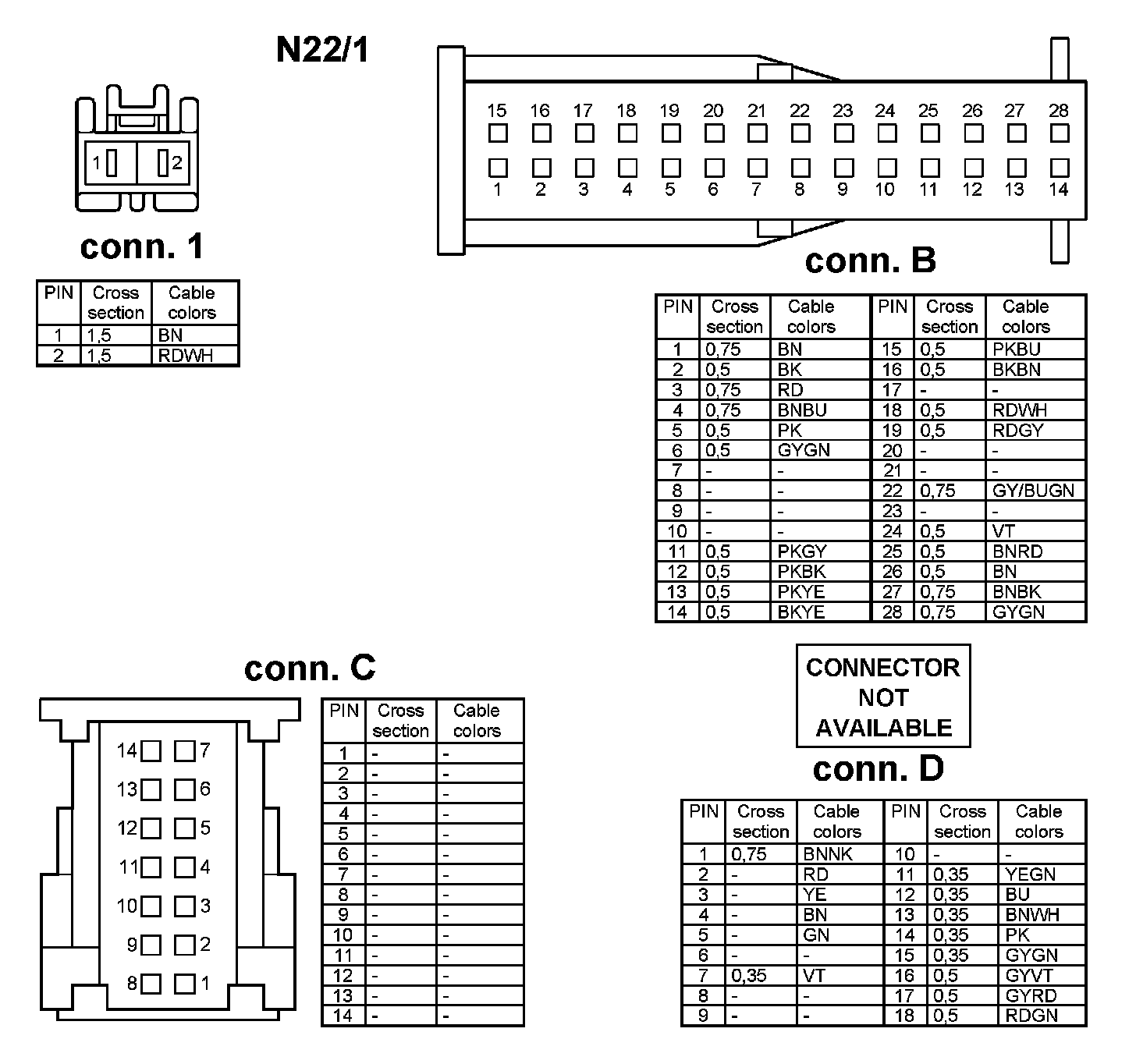 N22/1

1 2

conn. 1

| PIN | Cross section | Cable colors |
|---|---|---|
| 1 | 1,5 | BN |
| 2 | 1,5 | RDWH |

15 16 17 18 19 20 21 22 23 24 25 26 27 28
1 2 3 4 5 6 7 8 9 10 11 12 13 14

conn. B

| PIN | Cross section | Cable colors | PIN | Cross section | Cable colors |
|---|---|---|---|---|---|
| 1 | 0,75 | BN | 15 | 0,5 | PKBU |
| 2 | 0,5 | BK | 16 | 0,5 | BKBN |
| 3 | 0,75 | RD | 17 | - | - |
| 4 | 0,75 | BNBU | 18 | 0,5 | RDWH |
| 5 | 0,5 | PK | 19 | 0,5 | RDGY |
| 6 | 0,5 | GYGN | 20 | - | - |
| 7 | - | - | 21 | - | - |
| 8 | - | - | 22 | 0,75 | GY/BUGN |
| 9 | - | - | 23 | - | - |
| 10 | - | - | 24 | 0,5 | VT |
| 11 | 0,5 | PKGY | 25 | 0,5 | BNRD |
| 12 | 0,5 | PKBK | 26 | 0,5 | BN |
| 13 | 0,5 | PKYE | 27 | 0,75 | BNBK |
| 14 | 0,5 | BKYE | 28 | 0,75 | GYGN |

conn. C

14 7
13 6
12 5
11 4
10 3
9 2
8 1

| PIN | Cross section | Cable colors |
|---|---|---|
| 1 | - | - |
| 2 | - | - |
| 3 | - | - |
| 4 | - | - |
| 5 | - | - |
| 6 | - | - |
| 7 | - | - |
| 8 | - | - |
| 9 | - | - |
| 10 | - | - |
| 11 | - | - |
| 12 | - | - |
| 13 | - | - |
| 14 | - | - |

CONNECTOR NOT AVAILABLE

conn. D

| PIN | Cross section | Cable colors | PIN | Cross section | Cable colors |
|---|---|---|---|---|---|
| 1 | 0,75 | BNNK | 10 | - | - |
| 2 | - | RD | 11 | 0,35 | YEGN |
| 3 | - | YE | 12 | 0,35 | BU |
| 4 | - | BN | 13 | 0,35 | BNWH |
| 5 | - | GN | 14 | 0,35 | PK |
| 6 | - | - | 15 | 0,35 | GYGN |
| 7 | 0,35 | VT | 16 | 0,5 | GYVT |
| 8 | - | - | 17 | 0,5 | GYRD |
| 9 | - | - | 18 | 0,5 | RDGN |